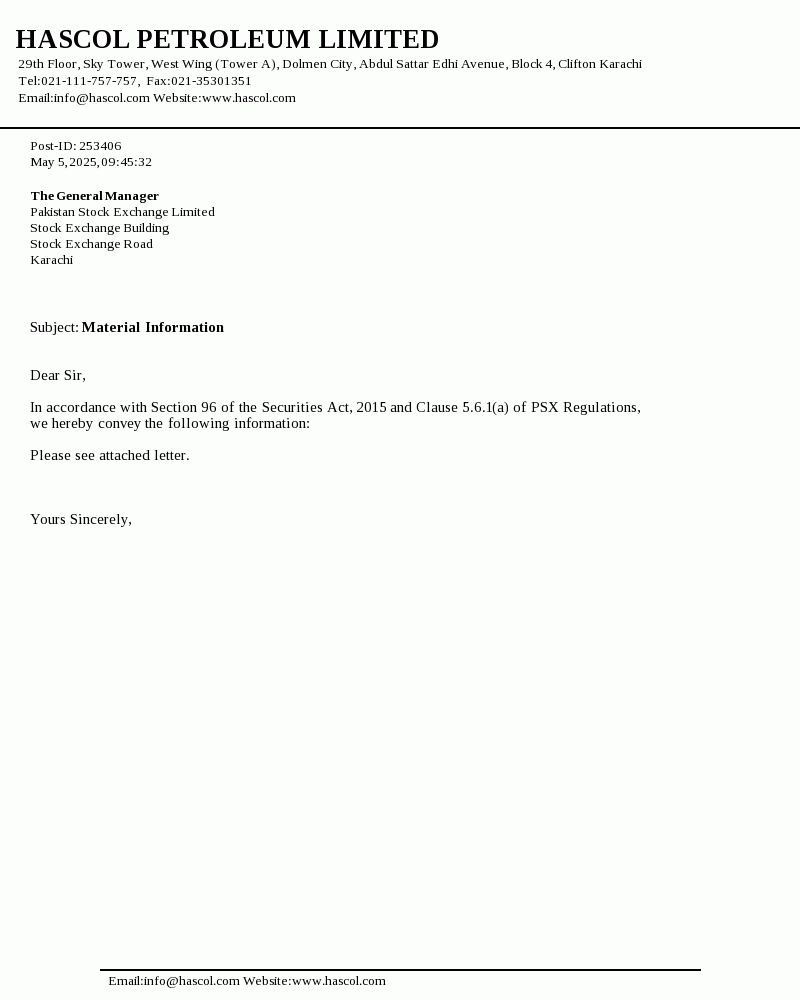 HASCOL PETROLEUM LIMITED
29th Floor, Sky Tower, West Wing (Tower A), Dolmen City, Abdul Sattar Edhi Avenue, Block 4, Clifton Karachi
Tel:021-111-757-757, Fax:021-35301351
Email:info@hascol.com Website:www.hascol.com

Post-ID: 253406
May 5, 2025, 09:45:32

The General Manager
Pakistan Stock Exchange Limited
Stock Exchange Building
Stock Exchange Road
Karachi

Subject: Material Information

Dear Sir,

In accordance with Section 96 of the Securities Act, 2015 and Clause 5.6.1(a) of PSX Regulations, we hereby convey the following information:

Please see attached letter.

Yours Sincerely,

Email:info@hascol.com Website:www.hascol.com